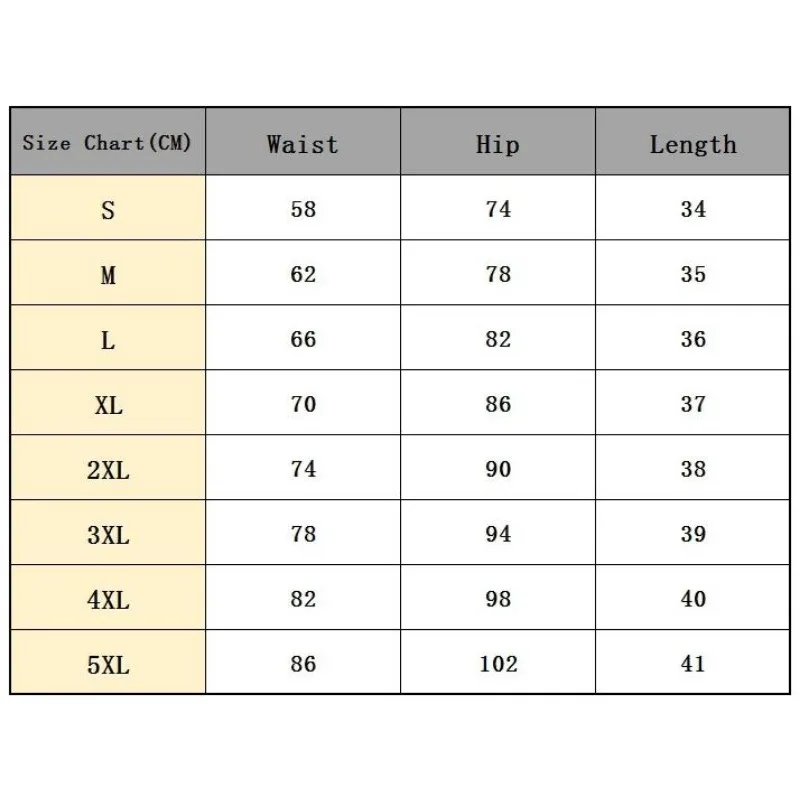 | Size Chart(CM) | Waist | Hip | Length |
|---|---|---|---|
| S | 58 | 74 | 34 |
| M | 62 | 78 | 35 |
| L | 66 | 82 | 36 |
| XL | 70 | 86 | 37 |
| 2XL | 74 | 90 | 38 |
| 3XL | 78 | 94 | 39 |
| 4XL | 82 | 98 | 40 |
| 5XL | 86 | 102 | 41 |